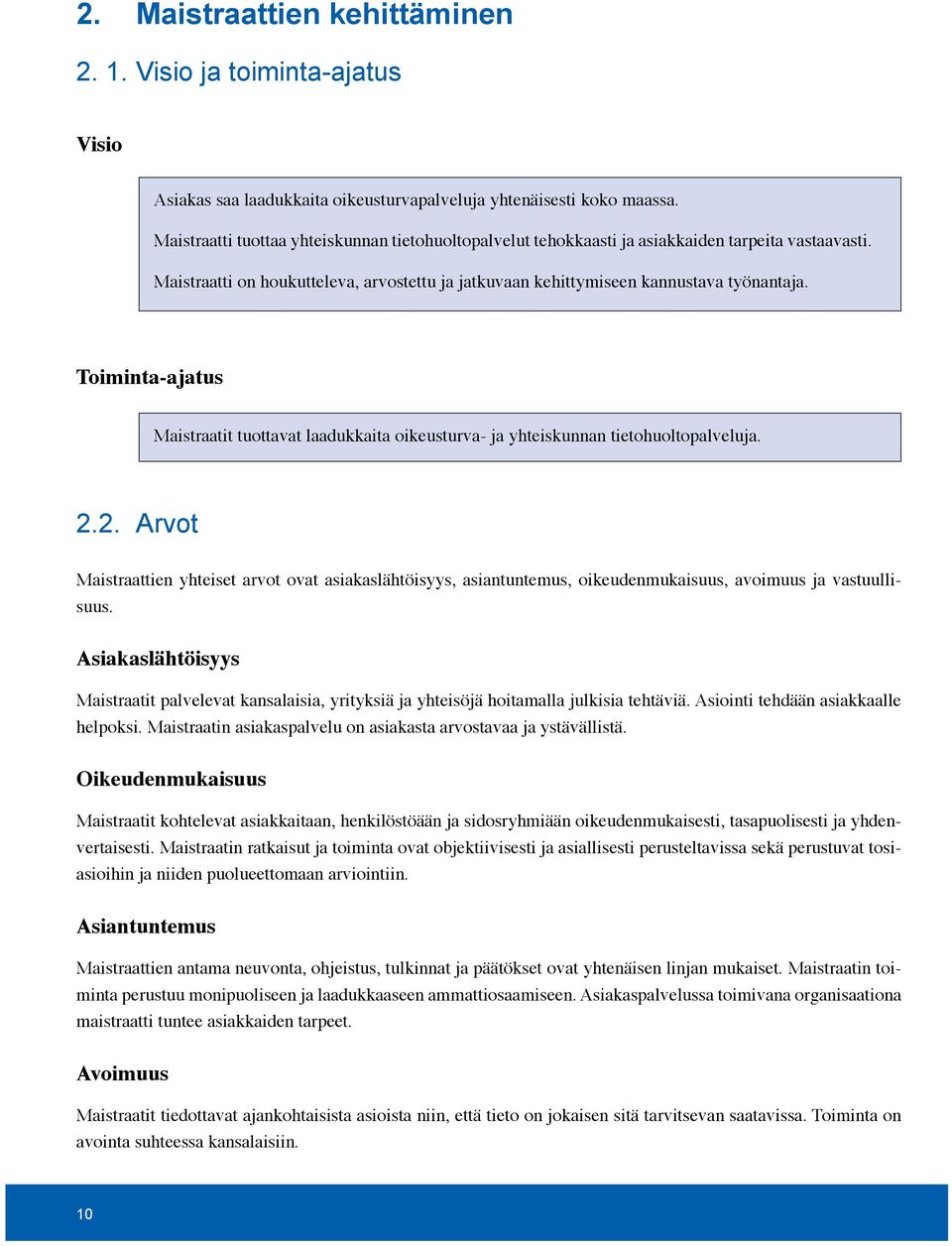 2. Maistraattien kehittäminen

2. 1. Visio ja toiminta-ajatus

Visio

Asiakas saa laadukkaita oikeusturvapalveluja yhtenäisesti koko maassa.

Maistraatti tuottaa yhteiskunnan tietohuoltopalvelut tehokkaasti ja asiakkaiden tarpeita vastaavasti.

Maistraatti on houkutteleva, arvostettu ja jatkuvaan kehittymiseen kannustava työnantaja.

Toiminta-ajatus

Maistraatit tuottavat laadukkaita oikeusturva- ja yhteiskunnan tietohuoltopalveluja.

2.2. Arvot

Maistraattien yhteiset arvot ovat asiakaslähtöisyys, asiantuntemus, oikeudenmukaisuus, avoimuus ja vastuullisuus.

Asiakaslähtöisyys

Maistraatit palvelevat kansalaisia, yrityksiä ja yhteisöjä hoitamalla julkisia tehtäviä. Asiointi tehdään asiakkaalle helpoksi. Maistraatin asiakaspalvelu on asiakasta arvostavaa ja ystävällistä.

Oikeudenmukaisuus

Maistraatit kohtelevat asiakkaitaan, henkilöstöään ja sidosryhmiään oikeudenmukaisesti, tasapuolisesti ja yhdenvertaisesti. Maistraatin ratkaisut ja toiminta ovat objektiivisesti ja asiallisesti perusteltavissa sekä perustuvat tosiasioihin ja niiden puolueettomaan arviointiin.

Asiantuntemus

Maistraattien antama neuvonta, ohjeistus, tulkinnat ja päätökset ovat yhtenäisen linjan mukaiset. Maistraatin toiminta perustuu monipuoliseen ja laadukkaaseen ammattiosaamiseen. Asiakaspalvelussa toimivana organisaationa maistraatti tuntee asiakkaiden tarpeet.

Avoimuus

Maistraatit tiedottavat ajankohtaisista asioista niin, että tieto on jokaisen sitä tarvitsevan saatavissa. Toiminta on avointa suhteessa kansalaisiin.

10